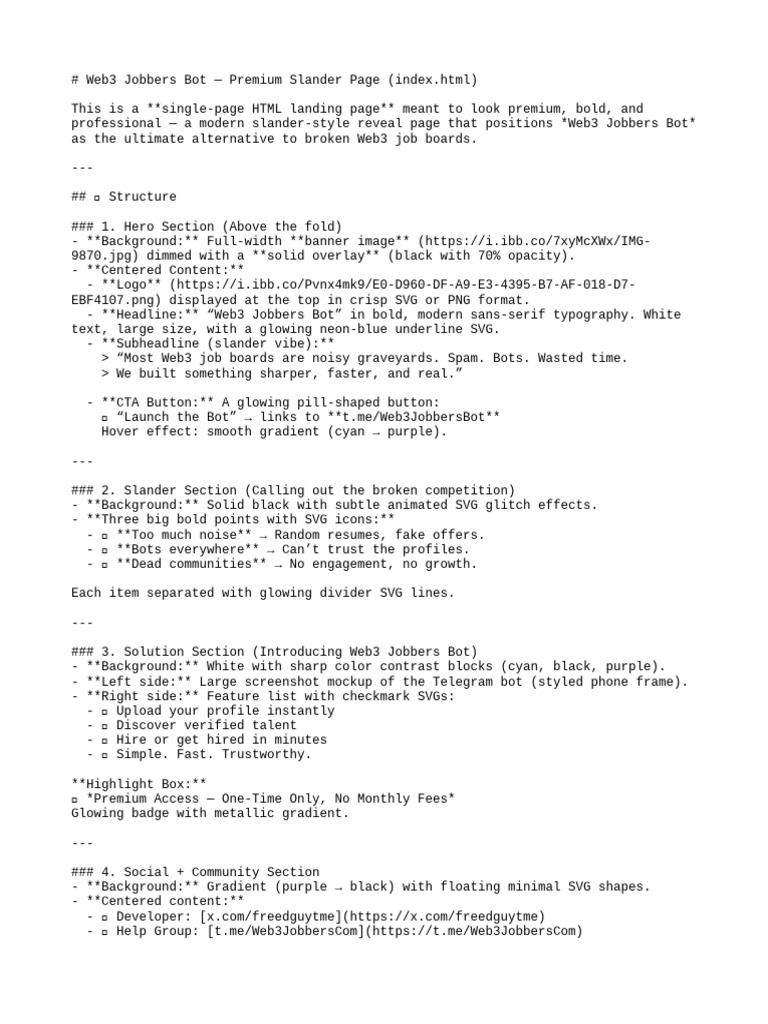 # Web3 Jobbers Bot — Premium Slander Page (index.html)

This is a **single-page HTML landing page** meant to look premium, bold, and professional — a modern slander-style reveal page that positions *Web3 Jobbers Bot* as the ultimate alternative to broken Web3 job boards.

---

## ▫ Structure

### 1. Hero Section (Above the fold)
- **Background:** Full-width **banner image** (https://i.ibb.co/7xyMcXWx/IMG-9870.jpg) dimmed with a **solid overlay** (black with 70% opacity).
- **Centered Content:**
- **Logo** (https://i.ibb.co/Pvnx4mk9/E0-D960-DF-A9-E3-4395-B7-AF-018-D7-EBF4107.png) displayed at the top in crisp SVG or PNG format.
- **Headline:** "Web3 Jobbers Bot" in bold, modern sans-serif typography. White text, large size, with a glowing neon-blue underline SVG.
- **Subheadline (slander vibe):**
> "Most Web3 job boards are noisy graveyards. Spam. Bots. Wasted time.
> We built something sharper, faster, and real."

- **CTA Button:** A glowing pill-shaped button:
▫ "Launch the Bot" → links to **t.me/Web3JobbersBot**
Hover effect: smooth gradient (cyan → purple).

---

### 2. Slander Section (Calling out the broken competition)
- **Background:** Solid black with subtle animated SVG glitch effects.
- **Three big bold points with SVG icons:**
- ▫ **Too much noise** → Random resumes, fake offers.
- ▫ **Bots everywhere** → Can't trust the profiles.
- ▫ **Dead communities** → No engagement, no growth.

Each item separated with glowing divider SVG lines.

---

### 3. Solution Section (Introducing Web3 Jobbers Bot)
- **Background:** White with sharp color contrast blocks (cyan, black, purple).
- **Left side:** Large screenshot mockup of the Telegram bot (styled phone frame).
- **Right side:** Feature list with checkmark SVGs:
- ▫ Upload your profile instantly
- ▫ Discover verified talent
- ▫ Hire or get hired in minutes
- ▫ Simple. Fast. Trustworthy.

**Highlight Box:**
▫ *Premium Access — One-Time Only, No Monthly Fees*
Glowing badge with metallic gradient.

---

### 4. Social + Community Section
- **Background:** Gradient (purple → black) with floating minimal SVG shapes.
- **Centered content:**
- ▫ Developer: [x.com/freedguytme](https://x.com/freedguytme)
- ▫ Help Group: [t.me/Web3JobbersCom](https://t.me/Web3JobbersCom)